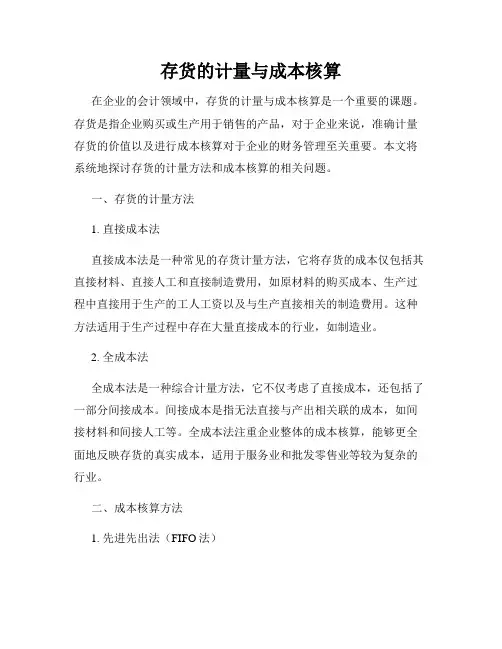 存货的计量与成本核算

在企业的会计领域中，存货的计量与成本核算是一个重要的课题。存货是指企业购买或生产用于销售的产品，对于企业来说，准确计量存货的价值以及进行成本核算对于企业的财务管理至关重要。本文将系统地探讨存货的计量方法和成本核算的相关问题。

一、存货的计量方法

1. 直接成本法

直接成本法是一种常见的存货计量方法，它将存货的成本仅包括其直接材料、直接人工和直接制造费用，如原材料的购买成本、生产过程中直接用于生产的工人工资以及与生产直接相关的制造费用。这种方法适用于生产过程中存在大量直接成本的行业，如制造业。

2. 全成本法

全成本法是一种综合计量方法，它不仅考虑了直接成本，还包括了一部分间接成本。间接成本是指无法直接与产出相关联的成本，如间接材料和间接人工等。全成本法注重企业整体的成本核算，能够更全面地反映存货的真实成本，适用于服务业和批发零售业等较为复杂的行业。

二、成本核算方法

1. 先进先出法（FIFO 法）